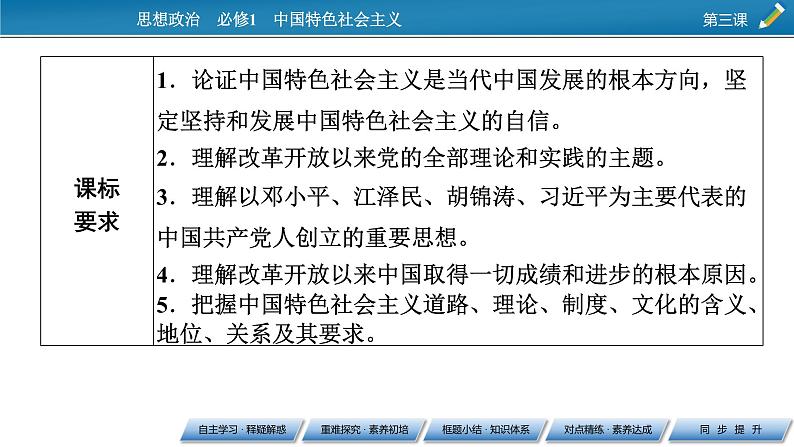 思想政治　必修1　中国特色社会主义

第三课

| 课标要求 | 1．论证中国特色社会主义是当代中国发展的根本方向，坚定坚持和发展中国特色社会主义的自信。<br>2．理解改革开放以来党的全部理论和实践的主题。<br>3．理解以邓小平、江泽民、胡锦涛、习近平为主要代表的中国共产党人创立的重要思想。<br>4．理解改革开放以来中国取得一切成绩和进步的根本原因。<br>5．把握中国特色社会主义道路、理论、制度、文化的含义、地位、关系及其要求。 |
|---|---|

自主学习·释疑解惑　重难探究·素养初培　框题小结·知识体系　对点精练·素养达成　同 步 提 升